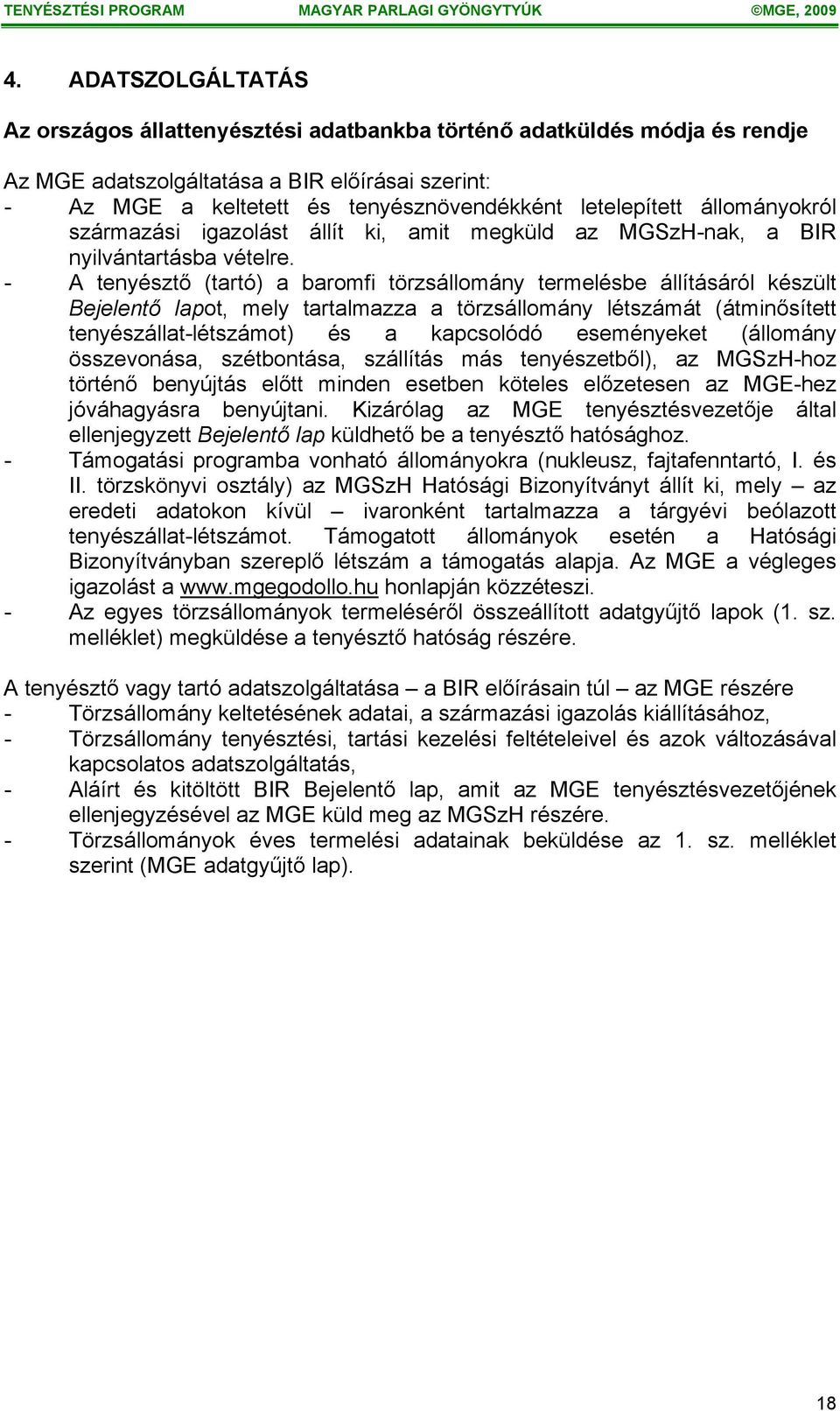 TENYÉSZTÉSI PROGRAM MAGYAR PARLAGI GYÖNGYTYÚK ©MGE, 2009

4. ADATSZOLGÁLTATÁS

Az országos állattenyésztési adatbankba történő adatküldés módja és rendje

Az MGE adatszolgáltatása a BIR előírásai szerint:
- Az MGE a keltetett és tenyésznövendékként letelepített állományokról származási igazolást állít ki, amit megküld az MGSzH-nak, a BIR nyilvántartásba vételre.
- A tenyésztő (tartó) a baromfi törzsállomány termelésbe állításáról készült Bejelentő lapot, mely tartalmazza a törzsállomány létszámát (átminősített tenyészállat-létszámot) és a kapcsolódó eseményeket (állomány összevonása, szétbontása, szállítás más tenyészetből), az MGSzH-hoz történő benyújtás előtt minden esetben köteles előzetesen az MGE-hez jóváhagyásra benyújtani. Kizárólag az MGE tenyésztésvezetője által ellenjegyzett Bejelentő lap küldhető be a tenyésztő hatósághoz.
- Támogatási programba vonható állományokra (nukleusz, fajtafenntartó, I. és II. törzskönyvi osztály) az MGSzH Hatósági Bizonyítványt állít ki, mely – az eredeti adatokon kívül – ivaronként tartalmazza a tárgyévi beólazott tenyészállat-létszámot. Támogatott állományok esetén a Hatósági Bizonyítványban szereplő létszám a támogatás alapja. Az MGE a végleges igazolást a www.mgegodollo.hu honlapján közzéteszi.
- Az egyes törzsállományok termeléséről összeállított adatgyűjtő lapok (1. sz. melléklet) megküldése a tenyésztő hatóság részére.

A tenyésztő vagy tartó adatszolgáltatása – a BIR előírásain túl – az MGE részére
- Törzsállomány keltetésének adatai, a származási igazolás kiállításához,
- Törzsállomány tenyésztési, tartási kezelési feltételeivel és azok változásával kapcsolatos adatszolgáltatás,
- Aláírt és kitöltött BIR Bejelentő lap, amit az MGE tenyésztésvezetőjének ellenjegyzésével az MGE küld meg az MGSzH részére.
- Törzsállományok éves termelési adatainak beküldése az 1. sz. melléklet szerint (MGE adatgyűjtő lap).

18